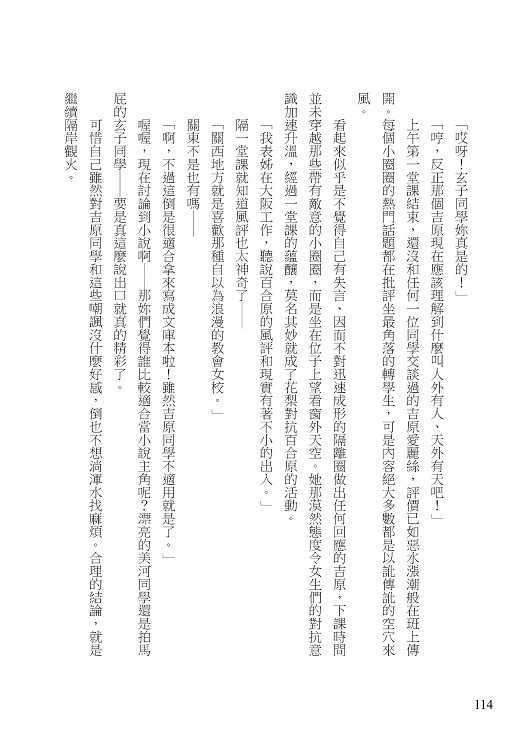 「哎呀！玄子同學妳真是的！」

「哼，反正那個吉原現在應該理解到什麼叫人外有人、天外有天吧！」

上午第一堂課結束，還沒和任何一位同學交談過的吉原愛麗絲，評價已如惡水漲潮般在班上傳開。每個小圈圈的熱門話題都在批評坐最角落的轉學生，可是內容絕大多數都是以訛傳訛的空穴來風。

看起來似乎是不覺得自己有失言、因而不對迅速成形的隔離圈做出任何回應的吉原，下課時間並未穿越那些帶有敵意的小圈圈，而是坐在位子上望看窗外天空。她那漠然態度令女生們的對抗意識加速升溫，經過一堂課的蘊釀，莫名其妙就成了花梨對抗百合原的活動。

「我表姊在大阪工作，聽說百合原的風評和現實有著不小的出入。」

隔一堂課就知道風評也太神奇了——

「關西地方就是喜歡那種自以為浪漫的教會女校。」

關東不是也有嗎——

「啊，不過這倒是很適合拿來寫成文庫本啦！雖然吉原同學不適用就是了。」

喔喔，現在討論到小說啊——那妳們覺得誰比較適合當小說主角呢？漂亮的美河同學還是拍馬屁的玄子同學——要是真這麼說出口就真的精彩了。

可惜自己雖然對吉原同學和這些嘲諷沒什麼好感，倒也不想淌渾水找麻煩。合理的結論，就是繼續隔岸觀火。

114